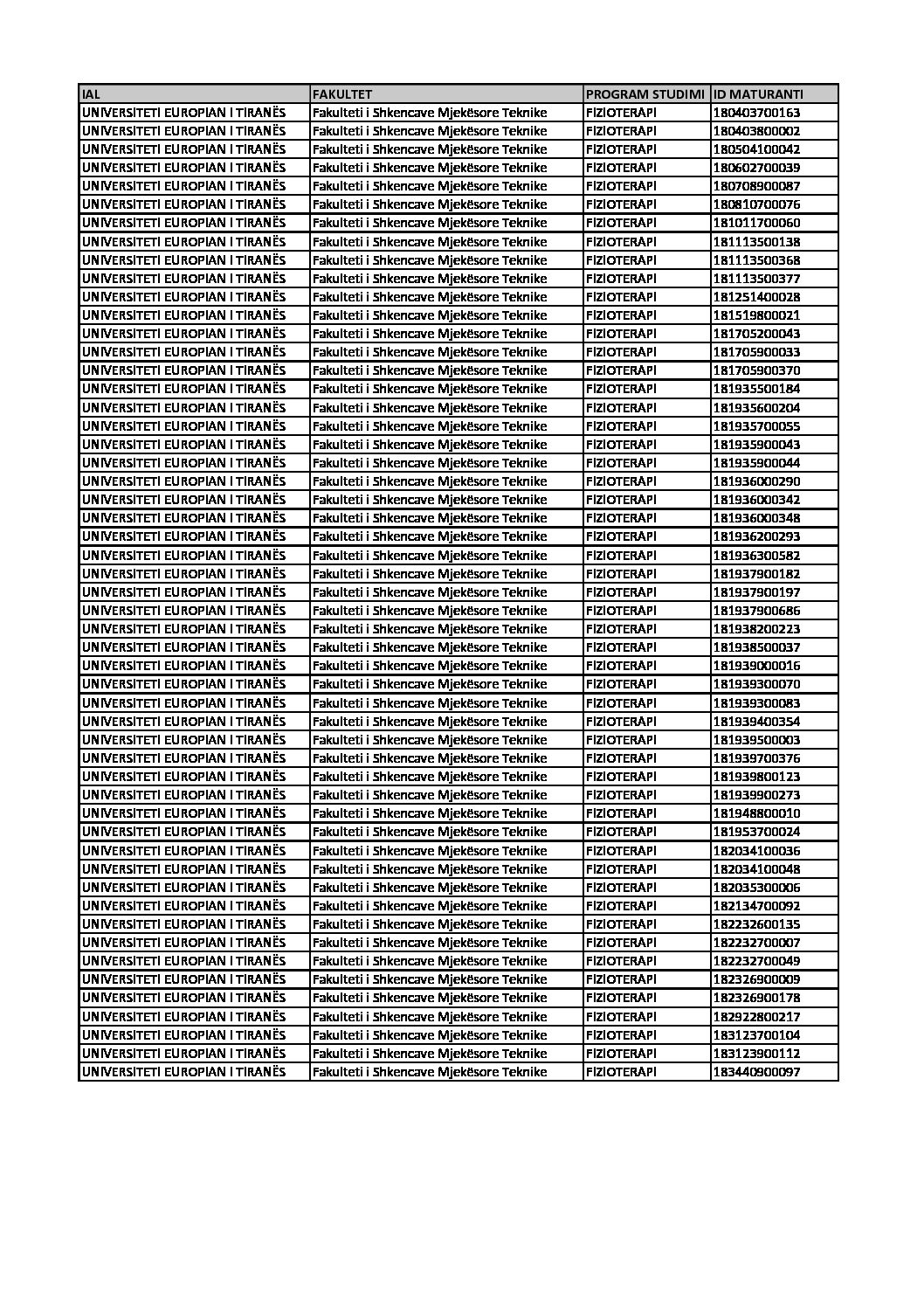 | IAL | FAKULTET | PROGRAM STUDIMI | ID MATURANTI |
|---|---|---|---|
| UNIVERSITETI EUROPIAN I TIRANËS | Fakulteti i Shkencave Mjekësore Teknike | FIZIOTERAPI | 180403700163 |
| UNIVERSITETI EUROPIAN I TIRANËS | Fakulteti i Shkencave Mjekësore Teknike | FIZIOTERAPI | 180403800002 |
| UNIVERSITETI EUROPIAN I TIRANËS | Fakulteti i Shkencave Mjekësore Teknike | FIZIOTERAPI | 180504100042 |
| UNIVERSITETI EUROPIAN I TIRANËS | Fakulteti i Shkencave Mjekësore Teknike | FIZIOTERAPI | 180602700039 |
| UNIVERSITETI EUROPIAN I TIRANËS | Fakulteti i Shkencave Mjekësore Teknike | FIZIOTERAPI | 180708900087 |
| UNIVERSITETI EUROPIAN I TIRANËS | Fakulteti i Shkencave Mjekësore Teknike | FIZIOTERAPI | 180810700076 |
| UNIVERSITETI EUROPIAN I TIRANËS | Fakulteti i Shkencave Mjekësore Teknike | FIZIOTERAPI | 181011700060 |
| UNIVERSITETI EUROPIAN I TIRANËS | Fakulteti i Shkencave Mjekësore Teknike | FIZIOTERAPI | 181113500138 |
| UNIVERSITETI EUROPIAN I TIRANËS | Fakulteti i Shkencave Mjekësore Teknike | FIZIOTERAPI | 181113500368 |
| UNIVERSITETI EUROPIAN I TIRANËS | Fakulteti i Shkencave Mjekësore Teknike | FIZIOTERAPI | 181113500377 |
| UNIVERSITETI EUROPIAN I TIRANËS | Fakulteti i Shkencave Mjekësore Teknike | FIZIOTERAPI | 181251400028 |
| UNIVERSITETI EUROPIAN I TIRANËS | Fakulteti i Shkencave Mjekësore Teknike | FIZIOTERAPI | 181519800021 |
| UNIVERSITETI EUROPIAN I TIRANËS | Fakulteti i Shkencave Mjekësore Teknike | FIZIOTERAPI | 181705200043 |
| UNIVERSITETI EUROPIAN I TIRANËS | Fakulteti i Shkencave Mjekësore Teknike | FIZIOTERAPI | 181705900033 |
| UNIVERSITETI EUROPIAN I TIRANËS | Fakulteti i Shkencave Mjekësore Teknike | FIZIOTERAPI | 181705900370 |
| UNIVERSITETI EUROPIAN I TIRANËS | Fakulteti i Shkencave Mjekësore Teknike | FIZIOTERAPI | 181935500184 |
| UNIVERSITETI EUROPIAN I TIRANËS | Fakulteti i Shkencave Mjekësore Teknike | FIZIOTERAPI | 181935600204 |
| UNIVERSITETI EUROPIAN I TIRANËS | Fakulteti i Shkencave Mjekësore Teknike | FIZIOTERAPI | 181935700055 |
| UNIVERSITETI EUROPIAN I TIRANËS | Fakulteti i Shkencave Mjekësore Teknike | FIZIOTERAPI | 181935900043 |
| UNIVERSITETI EUROPIAN I TIRANËS | Fakulteti i Shkencave Mjekësore Teknike | FIZIOTERAPI | 181935900044 |
| UNIVERSITETI EUROPIAN I TIRANËS | Fakulteti i Shkencave Mjekësore Teknike | FIZIOTERAPI | 181936000290 |
| UNIVERSITETI EUROPIAN I TIRANËS | Fakulteti i Shkencave Mjekësore Teknike | FIZIOTERAPI | 181936000342 |
| UNIVERSITETI EUROPIAN I TIRANËS | Fakulteti i Shkencave Mjekësore Teknike | FIZIOTERAPI | 181936000348 |
| UNIVERSITETI EUROPIAN I TIRANËS | Fakulteti i Shkencave Mjekësore Teknike | FIZIOTERAPI | 181936200293 |
| UNIVERSITETI EUROPIAN I TIRANËS | Fakulteti i Shkencave Mjekësore Teknike | FIZIOTERAPI | 181936300582 |
| UNIVERSITETI EUROPIAN I TIRANËS | Fakulteti i Shkencave Mjekësore Teknike | FIZIOTERAPI | 181937900182 |
| UNIVERSITETI EUROPIAN I TIRANËS | Fakulteti i Shkencave Mjekësore Teknike | FIZIOTERAPI | 181937900197 |
| UNIVERSITETI EUROPIAN I TIRANËS | Fakulteti i Shkencave Mjekësore Teknike | FIZIOTERAPI | 181937900686 |
| UNIVERSITETI EUROPIAN I TIRANËS | Fakulteti i Shkencave Mjekësore Teknike | FIZIOTERAPI | 181938200223 |
| UNIVERSITETI EUROPIAN I TIRANËS | Fakulteti i Shkencave Mjekësore Teknike | FIZIOTERAPI | 181938500037 |
| UNIVERSITETI EUROPIAN I TIRANËS | Fakulteti i Shkencave Mjekësore Teknike | FIZIOTERAPI | 181939000016 |
| UNIVERSITETI EUROPIAN I TIRANËS | Fakulteti i Shkencave Mjekësore Teknike | FIZIOTERAPI | 181939300070 |
| UNIVERSITETI EUROPIAN I TIRANËS | Fakulteti i Shkencave Mjekësore Teknike | FIZIOTERAPI | 181939300083 |
| UNIVERSITETI EUROPIAN I TIRANËS | Fakulteti i Shkencave Mjekësore Teknike | FIZIOTERAPI | 181939400354 |
| UNIVERSITETI EUROPIAN I TIRANËS | Fakulteti i Shkencave Mjekësore Teknike | FIZIOTERAPI | 181939500003 |
| UNIVERSITETI EUROPIAN I TIRANËS | Fakulteti i Shkencave Mjekësore Teknike | FIZIOTERAPI | 181939700376 |
| UNIVERSITETI EUROPIAN I TIRANËS | Fakulteti i Shkencave Mjekësore Teknike | FIZIOTERAPI | 181939800123 |
| UNIVERSITETI EUROPIAN I TIRANËS | Fakulteti i Shkencave Mjekësore Teknike | FIZIOTERAPI | 181939900273 |
| UNIVERSITETI EUROPIAN I TIRANËS | Fakulteti i Shkencave Mjekësore Teknike | FIZIOTERAPI | 181948800010 |
| UNIVERSITETI EUROPIAN I TIRANËS | Fakulteti i Shkencave Mjekësore Teknike | FIZIOTERAPI | 181953700024 |
| UNIVERSITETI EUROPIAN I TIRANËS | Fakulteti i Shkencave Mjekësore Teknike | FIZIOTERAPI | 182034100036 |
| UNIVERSITETI EUROPIAN I TIRANËS | Fakulteti i Shkencave Mjekësore Teknike | FIZIOTERAPI | 182034100048 |
| UNIVERSITETI EUROPIAN I TIRANËS | Fakulteti i Shkencave Mjekësore Teknike | FIZIOTERAPI | 182035300006 |
| UNIVERSITETI EUROPIAN I TIRANËS | Fakulteti i Shkencave Mjekësore Teknike | FIZIOTERAPI | 182134700092 |
| UNIVERSITETI EUROPIAN I TIRANËS | Fakulteti i Shkencave Mjekësore Teknike | FIZIOTERAPI | 182232600135 |
| UNIVERSITETI EUROPIAN I TIRANËS | Fakulteti i Shkencave Mjekësore Teknike | FIZIOTERAPI | 182232700007 |
| UNIVERSITETI EUROPIAN I TIRANËS | Fakulteti i Shkencave Mjekësore Teknike | FIZIOTERAPI | 182232700049 |
| UNIVERSITETI EUROPIAN I TIRANËS | Fakulteti i Shkencave Mjekësore Teknike | FIZIOTERAPI | 182326900009 |
| UNIVERSITETI EUROPIAN I TIRANËS | Fakulteti i Shkencave Mjekësore Teknike | FIZIOTERAPI | 182326900178 |
| UNIVERSITETI EUROPIAN I TIRANËS | Fakulteti i Shkencave Mjekësore Teknike | FIZIOTERAPI | 182922800217 |
| UNIVERSITETI EUROPIAN I TIRANËS | Fakulteti i Shkencave Mjekësore Teknike | FIZIOTERAPI | 183123700104 |
| UNIVERSITETI EUROPIAN I TIRANËS | Fakulteti i Shkencave Mjekësore Teknike | FIZIOTERAPI | 183123900112 |
| UNIVERSITETI EUROPIAN I TIRANËS | Fakulteti i Shkencave Mjekësore Teknike | FIZIOTERAPI | 183440900097 |